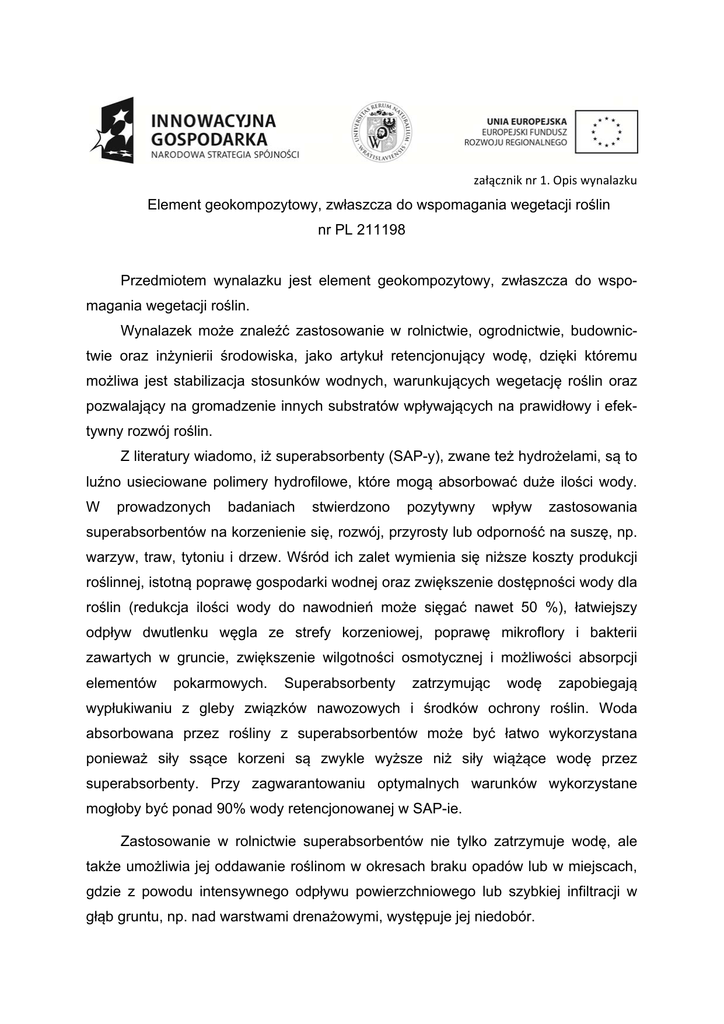 INNOWACYJNA GOSPODARKA
NARODOWA STRATEGIA SPÓJNOŚCI

UNIVERSITAS RERUM NATURALIUM WRATISLAVIENSIS

UNIA EUROPEJSKA
EUROPEJSKI FUNDUSZ ROZWOJU REGIONALNEGO

załącznik nr 1. Opis wynalazku

Element geokompozytowy, zwłaszcza do wspomagania wegetacji roślin
nr PL 211198

Przedmiotem wynalazku jest element geokompozytowy, zwłaszcza do wspomagania wegetacji roślin.

Wynalazek może znaleźć zastosowanie w rolnictwie, ogrodnictwie, budownictwie oraz inżynierii środowiska, jako artykuł retencjonujący wodę, dzięki któremu możliwa jest stabilizacja stosunków wodnych, warunkujących wegetację roślin oraz pozwalający na gromadzenie innych substratów wpływających na prawidłowy i efektywny rozwój roślin.

Z literatury wiadomo, iż superabsorbenty (SAP-y), zwane też hydrożelami, są to luźno usieciowane polimery hydrofilowe, które mogą absorbować duże ilości wody. W prowadzonych badaniach stwierdzono pozytywny wpływ zastosowania superabsorbentów na korzenienie się, rozwój, przyrosty lub odporność na suszę, np. warzyw, traw, tytoniu i drzew. Wśród ich zalet wymienia się niższe koszty produkcji roślinnej, istotną poprawę gospodarki wodnej oraz zwiększenie dostępności wody dla roślin (redukcja ilości wody do nawodnień może sięgać nawet 50 %), łatwiejszy odpływ dwutlenku węgla ze strefy korzeniowej, poprawę mikroflory i bakterii zawartych w gruncie, zwiększenie wilgotności osmotycznej i możliwości absorpcji elementów pokarmowych. Superabsorbenty zatrzymując wodę zapobiegają wypłukiwaniu z gleby związków nawozowych i środków ochrony roślin. Woda absorbowana przez rośliny z superabsorbentów może być łatwo wykorzystana ponieważ siły ssące korzeni są zwykle wyższe niż siły wiążące wodę przez superabsorbenty. Przy zagwarantowaniu optymalnych warunków wykorzystane mogłoby być ponad 90% wody retencjonowanej w SAP-ie.

Zastosowanie w rolnictwie superabsorbentów nie tylko zatrzymuje wodę, ale także umożliwia jej oddawanie roślinom w okresach braku opadów lub w miejscach, gdzie z powodu intensywnego odpływu powierzchniowego lub szybkiej infiltracji w głąb gruntu, np. nad warstwami drenażowymi, występuje jej niedobór.